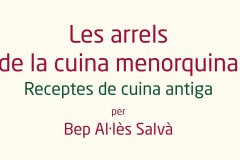 Les arrels
de la cuina menorquina
Receptes de cuina antiga
per
Bep Al·lès Salvà